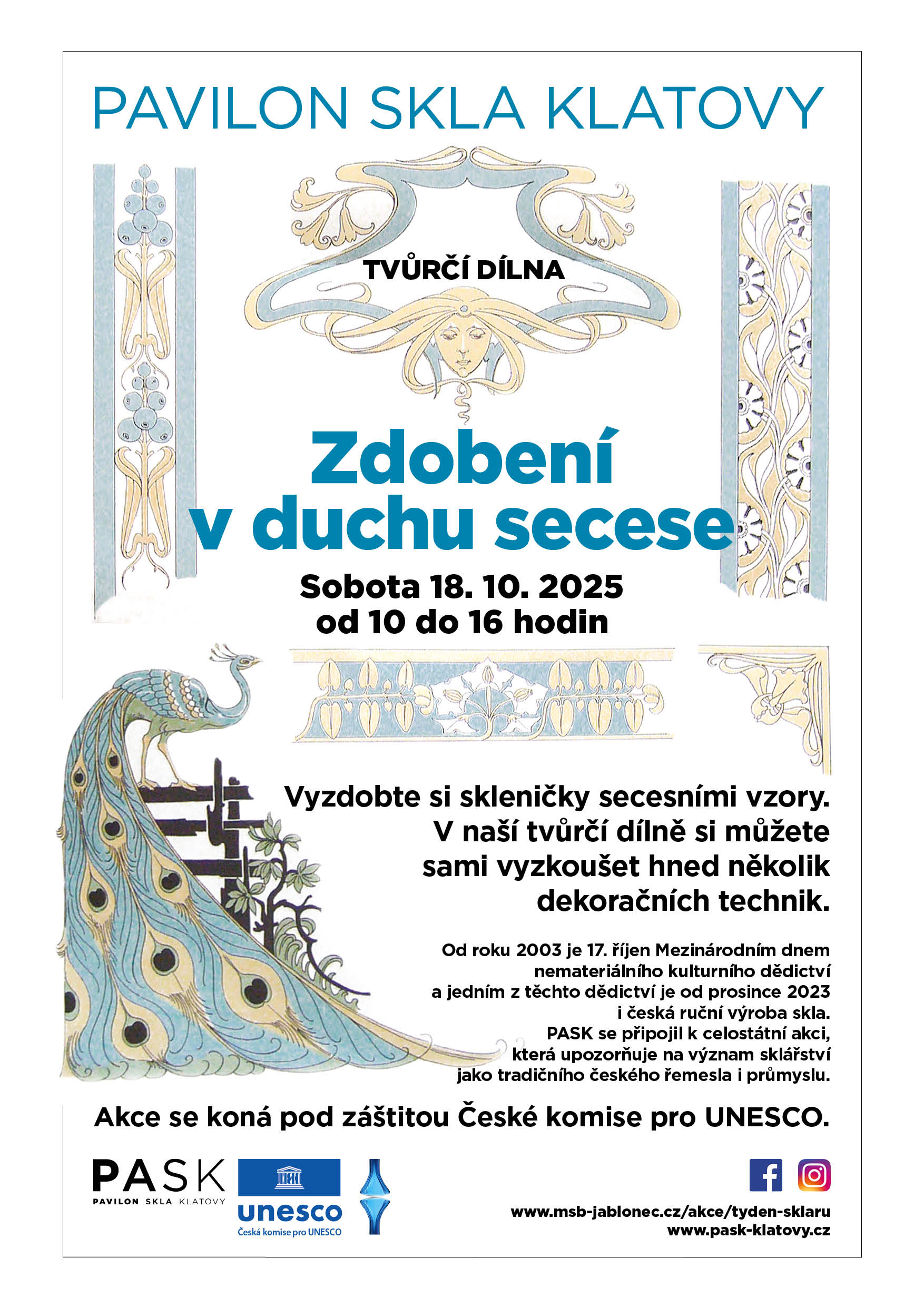 PAVILON SKLA KLATOVY

TVŮRČÍ DÍLNA

Zdobení v duchu secese

Sobota 18. 10. 2025
od 10 do 16 hodin

Vyzdobte si skleničky secesními vzory. V naší tvůrčí dílně si můžete sami vyzkoušet hned několik dekoračních technik.

Od roku 2003 je 17. říjen Mezinárodním dnem nemateriálního kulturního dědictví a jedním z těchto dědictví je od prosince 2023 i česká ruční výroba skla. PASK se připojil k celostátní akci, která upozorňuje na význam sklářství jako tradičního českého řemesla i průmyslu.

Akce se koná pod záštitou České komise pro UNESCO.

PASK
PAVILON SKLA KLATOVY

unesco
Česká komise pro UNESCO

www.msb-jablonec.cz/akce/tyden-sklaru
www.pask-klatovy.cz